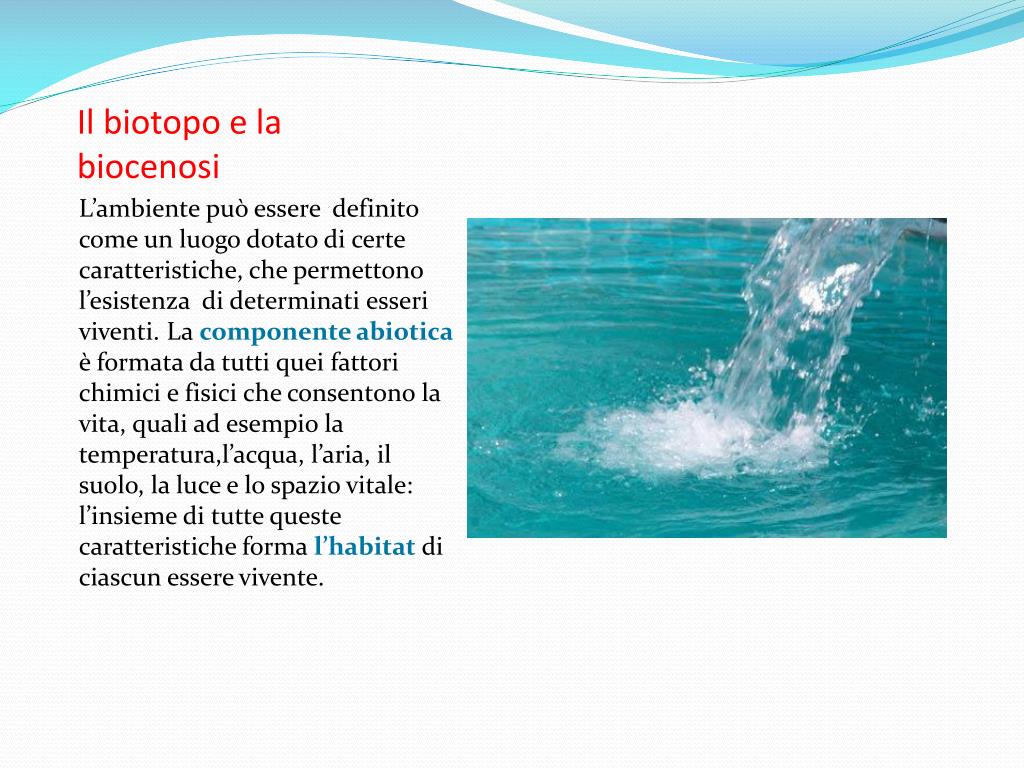 Il biotopo e la biocenosi

L’ambiente può essere definito come un luogo dotato di certe caratteristiche, che permettono l’esistenza di determinati esseri viventi. La componente abiotica è formata da tutti quei fattori chimici e fisici che consentono la vita, quali ad esempio la temperatura,l’acqua, l’aria, il suolo, la luce e lo spazio vitale: l’insieme di tutte queste caratteristiche forma l’habitat di ciascun essere vivente.